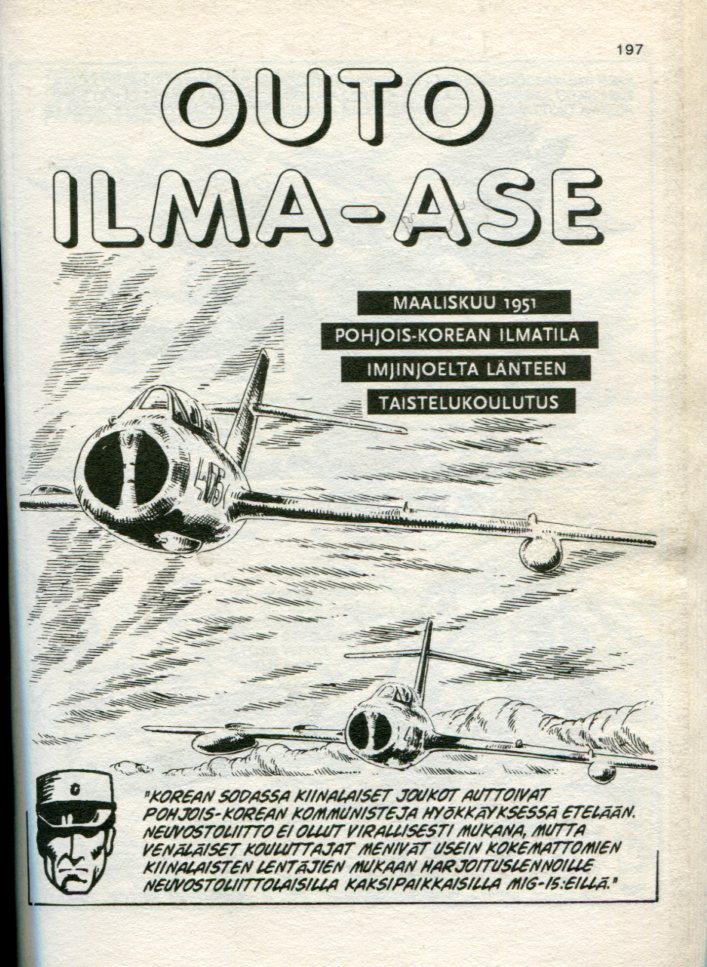 197

OUTO ILMA-ASE

MAALISKUU 1951

POHJOIS-KOREAN ILMATILA

IMJINJOELTA LÄNTEEN

TAISTELUKOULUTUS

405

"KOREAN SODASSA KIINALAISET JOUKOT AUTTOIVAT POHJOIS-KOREAN KOMMUNISTEJA HYÖKKÄYKSESSÄ ETELÄÄN. NEUVOSTOLIITTO EI OLLUT VIRALLISESTI MUKANA, MUTTA VENÄLÄISET KOULUTTAJAT MENIVÄT USEIN KOKEMATTOMIEN KIINALAISTEN LENTÄJIEN MUKAAN HARJOITUSLENNOILLE NEUVOSTOLIITTOLAISILLA KAKSIPAIKKAISILLA MIG-15:EILLÄ."